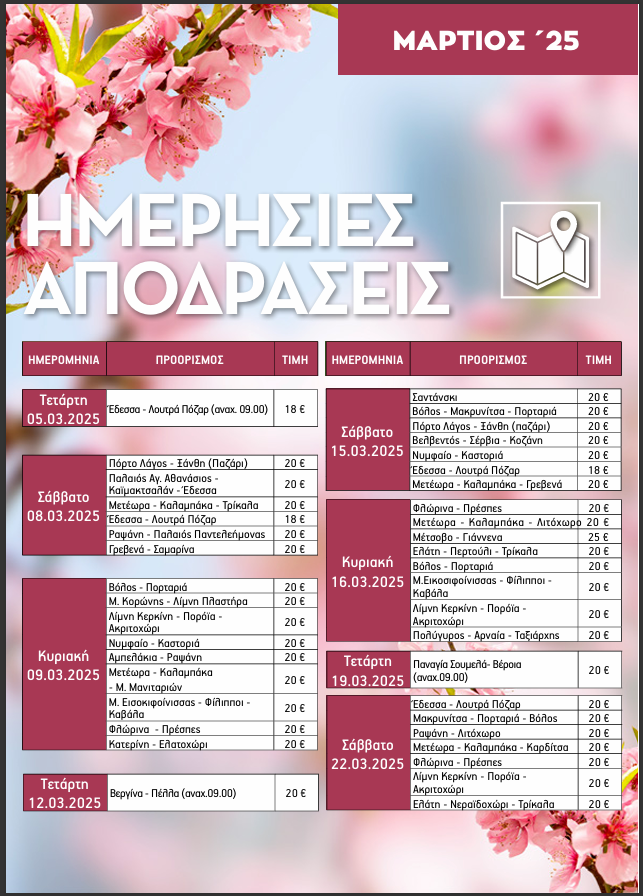 ΜΑΡΤΙΟΣ ΄25

ΗΜΕΡΗΣΙΕΣ ΑΠΟΔΡΑΣΕΙΣ

| ΗΜΕΡΟΜΗΝΙΑ | ΠΡΟΟΡΙΣΜΟΣ | ΤΙΜΗ |
|---|---|---|
| Τετάρτη 05.03.2025 | Έδεσσα - Λουτρά Πόζαρ (αναχ. 09.00) | 18 € |
| Σάββατο 08.03.2025 | Πόρτο Λάγος - Ξάνθη (Παζάρι) | 20 € |
| | Παλαιός Αγ. Αθανάσιος - Καϊμακτσαλάν - Έδεσσα | 20 € |
| | Μετέωρα - Καλαμπάκα - Τρίκαλα | 20 € |
| | Έδεσσα - Λουτρά Πόζαρ | 18 € |
| | Ραψάνη - Παλαιός Παντελεήμονας | 20 € |
| | Γρεβενά - Σαμαρίνα | 20 € |
| Κυριακή 09.03.2025 | Βόλος - Πορταριά | 20 € |
| | Μ. Κορώνης - Λίμνη Πλαστήρα | 20 € |
| | Λίμνη Κερκίνη - Πορόϊα - Ακριτοχώρι | 20 € |
| | Νυμφαίο - Καστοριά | 20 € |
| | Αμπελάκια - Ραψάνη | 20 € |
| | Μετέωρα - Καλαμπάκα - Μ. Μανιταριών | 20 € |
| | Μ. Εισοκιφοίνισσας - Φίλιπποι - Καβάλα | 20 € |
| | Φλώρινα - Πρέσπες | 20 € |
| | Κατερίνη - Ελατοχώρι | 20 € |
| Τετάρτη 12.03.2025 | Βεργίνα - Πέλλα (αναχ.09.00) | 20 € |

| ΗΜΕΡΟΜΗΝΙΑ | ΠΡΟΟΡΙΣΜΟΣ | ΤΙΜΗ |
|---|---|---|
| Σάββατο 15.03.2025 | Σαντάνσκι | 20 € |
| | Βόλος - Μακρυνίτσα - Πορταριά | 20 € |
| | Πόρτο Λάγος - Ξάνθη (παζάρι) | 20 € |
| | Βελβεντός - Σέρβια - Κοζάνη | 20 € |
| | Νυμφαίο - Καστοριά | 20 € |
| | Έδεσσα - Λουτρά Πόζαρ | 18 € |
| | Μετέωρα - Καλαμπάκα - Γρεβενά | 20 € |
| Κυριακή 16.03.2025 | Φλώρινα - Πρέσπες | 20 € |
| | Μετέωρα - Καλαμπάκα - Λιτόχωρο | 20 € |
| | Μέτσοβο - Γιάννενα | 25 € |
| | Ελάτη - Περτούλι - Τρίκαλα | 20 € |
| | Βόλος - Πορταριά | 20 € |
| | Μ.Εικοσιφοίνισσας - Φίλιπποι - Καβάλα | 20 € |
| | Λίμνη Κερκίνη - Πορόϊα - Ακριτοχώρι | 20 € |
| | Πολύγυρος - Αρναία - Ταξιάρχης | 20 € |
| Τετάρτη 19.03.2025 | Παναγία Σουμελά- Βέροια (αναχ.09.00) | 20 € |
| Σάββατο 22.03.2025 | Έδεσσα - Λουτρά Πόζαρ | 20 € |
| | Μακρυνίτσα - Πορταριά - Βόλος | 20 € |
| | Ραψάνη - Λιτόχωρο | 20 € |
| | Μετέωρα - Καλαμπάκα - Καρδίτσα | 20 € |
| | Φλώρινα - Πρέσπες | 20 € |
| | Λίμνη Κερκίνη - Πορόϊα - Ακριτοχώρι | 20 € |
| | Ελάτη - Νεραϊδοχώρι - Τρίκαλα | 20 € |